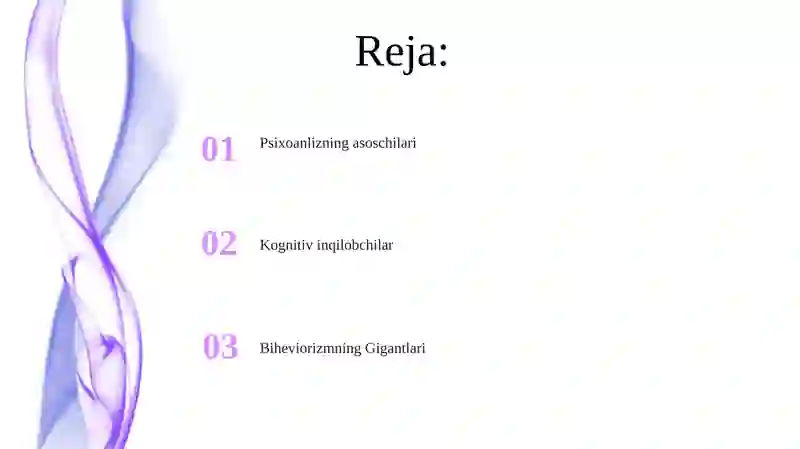 Reja:

01 Psixoanlizning asoschilari

02 Kognitiv inqilobchilar

03 Biheviorizmning Gigantlari